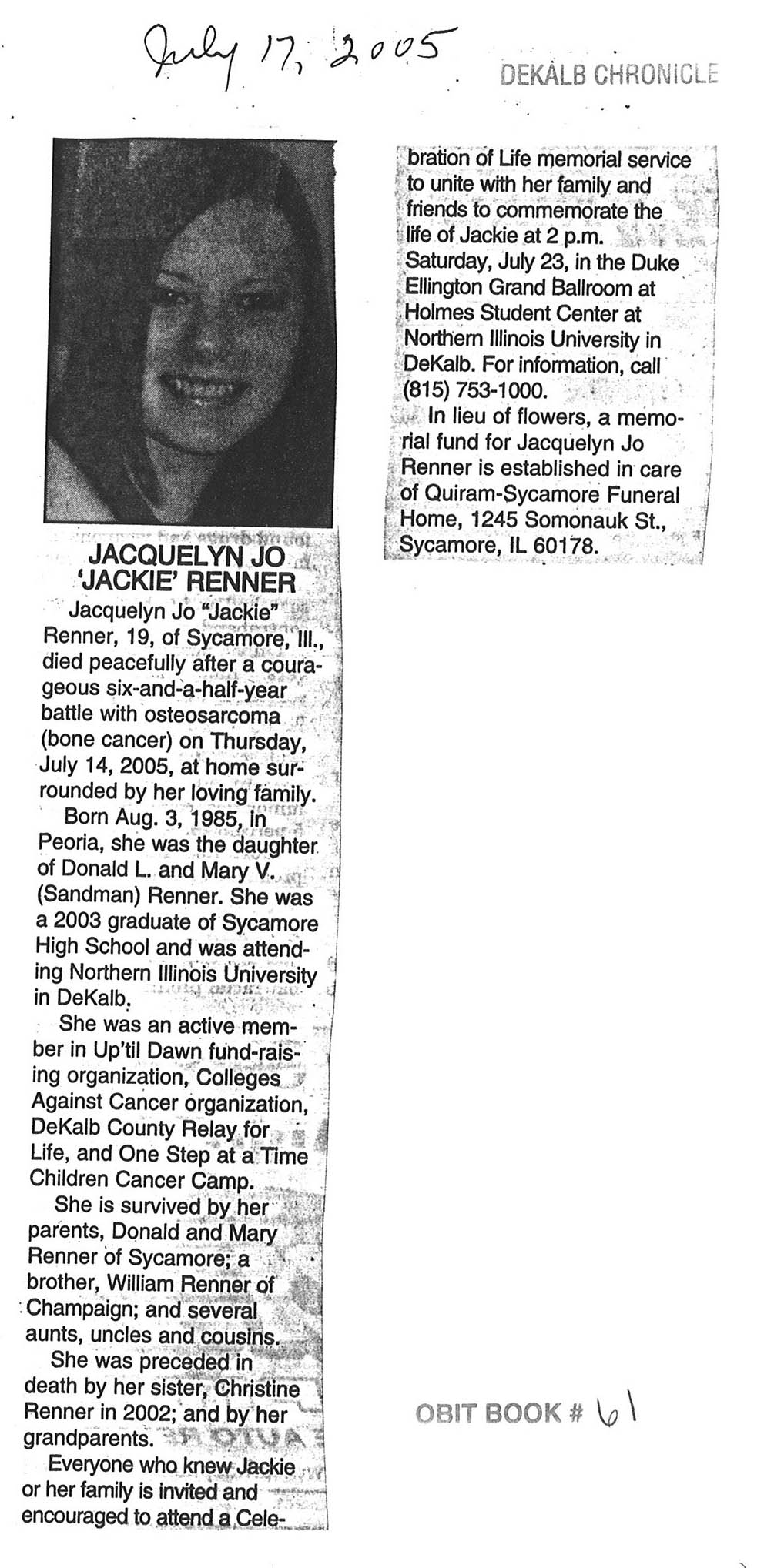 July 17, 2005

DEKALB CHRONICLE

JACQUELYN JO 'JACKIE' RENNER

Jacquelyn Jo "Jackie" Renner, 19, of Sycamore, Ill., died peacefully after a courageous six-and-a-half-year battle with osteosarcoma (bone cancer) on Thursday, July 14, 2005, at home surrounded by her loving family.

Born Aug. 3, 1985, in Peoria, she was the daughter of Donald L. and Mary V. (Sandman) Renner. She was a 2003 graduate of Sycamore High School and was attending Northern Illinois University in DeKalb.

She was an active member in Up'til Dawn fund-raising organization, Colleges Against Cancer organization, DeKalb County Relay for Life, and One Step at a Time Children Cancer Camp.

She is survived by her parents, Donald and Mary Renner of Sycamore; a brother, William Renner of Champaign; and several aunts, uncles and cousins.

She was preceded in death by her sister, Christine Renner in 2002; and by her grandparents.

Everyone who knew Jackie or her family is invited and encouraged to attend a Celebration of Life memorial service to unite with her family and friends to commemorate the life of Jackie at 2 p.m. Saturday, July 23, in the Duke Ellington Grand Ballroom at Holmes Student Center at Northern Illinois University in DeKalb. For information, call (815) 753-1000.

In lieu of flowers, a memorial fund for Jacquelyn Jo Renner is established in care of Quiram-Sycamore Funeral Home, 1245 Somonauk St., Sycamore, IL 60178.

OBIT BOOK # 61